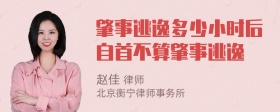 肇事逃逸多少小时后自首不算肇事逃逸

赵佳 律师
北京衡宁律师事务所